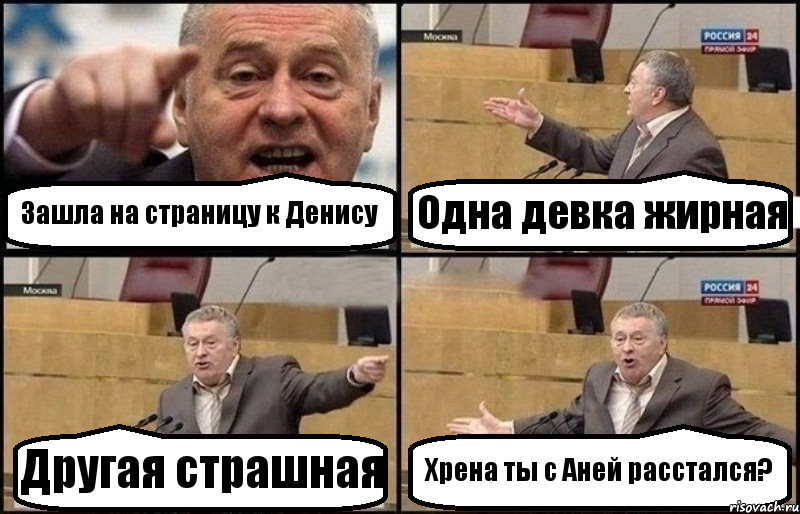 Зашла на страницу к Денису

Москва

РОССИЯ 24
ПРЯМОЙ ЭФИР

Одна девка жирная

Москва

Другая страшная

РОССИЯ 24
ПРЯМОЙ ЭФИР

Хрена ты с Аней расстался?

risovach.ru